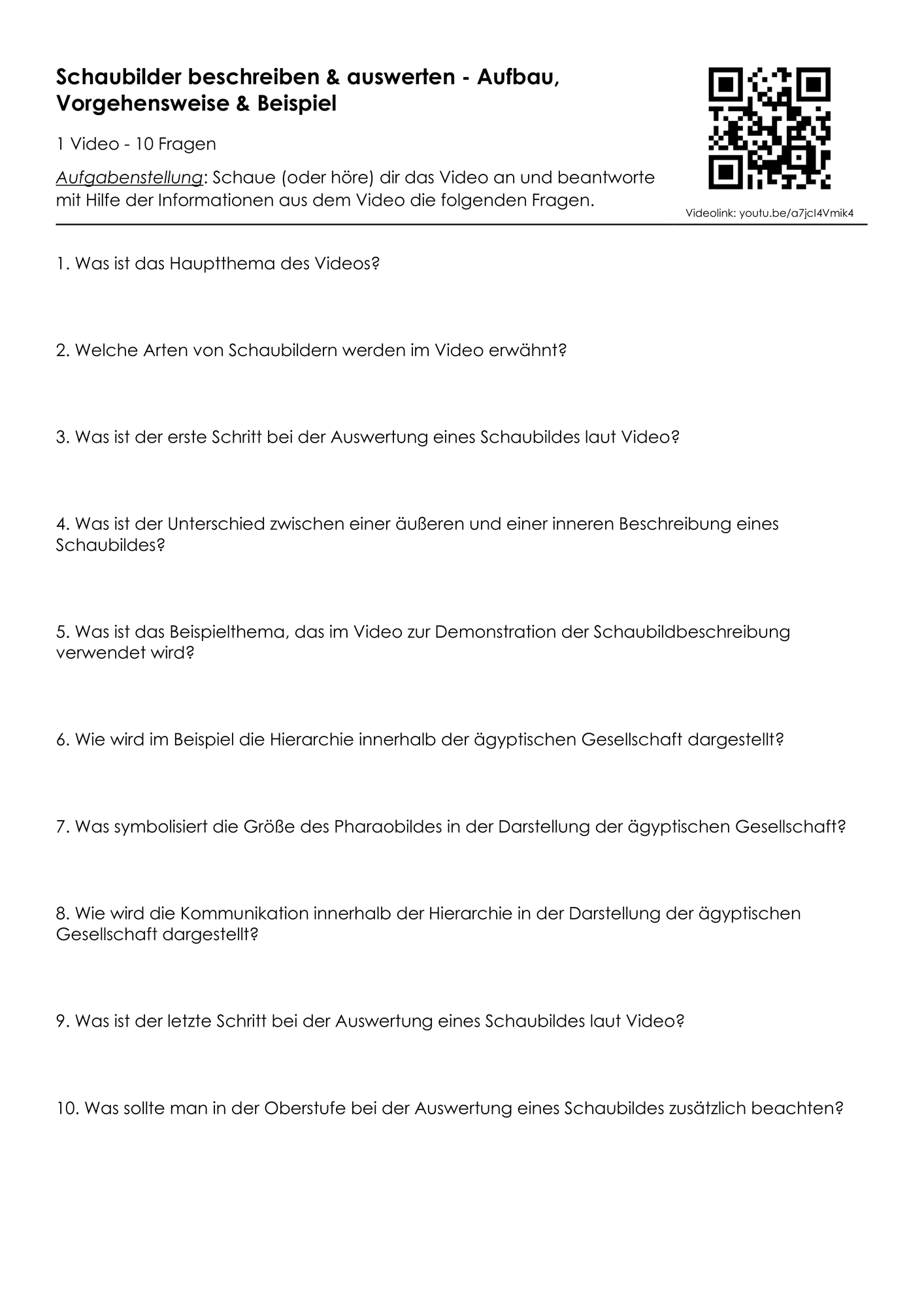 Schaubilder beschreiben & auswerten - Aufbau, Vorgehensweise & Beispiel

1 Video - 10 Fragen

Aufgabenstellung: Schaue (oder höre) dir das Video an und beantworte mit Hilfe der Informationen aus dem Video die folgenden Fragen.

Videolink: youtu.be/a7jcI4Vmik4

1. Was ist das Hauptthema des Videos?

2. Welche Arten von Schaubildern werden im Video erwähnt?

3. Was ist der erste Schritt bei der Auswertung eines Schaubildes laut Video?

4. Was ist der Unterschied zwischen einer äußeren und einer inneren Beschreibung eines Schaubildes?

5. Was ist das Beispielthema, das im Video zur Demonstration der Schaubildbeschreibung verwendet wird?

6. Wie wird im Beispiel die Hierarchie innerhalb der ägyptischen Gesellschaft dargestellt?

7. Was symbolisiert die Größe des Pharaobildes in der Darstellung der ägyptischen Gesellschaft?

8. Wie wird die Kommunikation innerhalb der Hierarchie in der Darstellung der ägyptischen Gesellschaft dargestellt?

9. Was ist der letzte Schritt bei der Auswertung eines Schaubildes laut Video?

10. Was sollte man in der Oberstufe bei der Auswertung eines Schaubildes zusätzlich beachten?